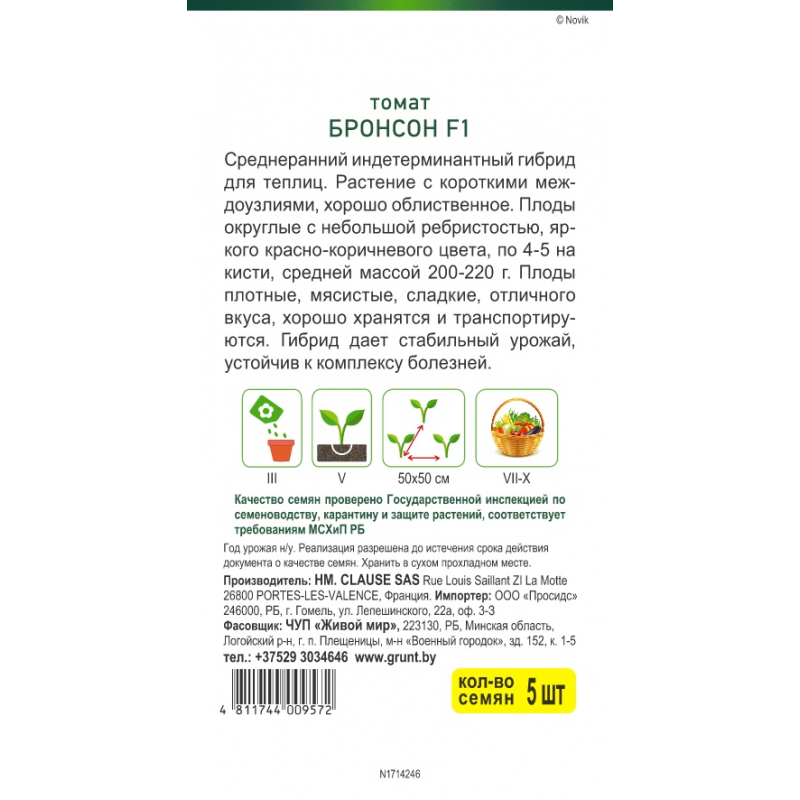 © Novik

томат
БРОНСОН F1

Среднеранний индетерминантный гибрид для теплиц. Растение с короткими междоузлиями, хорошо облиственное. Плоды округлые с небольшой ребристостью, яркого красно-коричневого цвета, по 4-5 на кисти, средней массой 200-220 г. Плоды плотные, мясистые, сладкие, отличного вкуса, хорошо хранятся и транспортируются. Гибрид дает стабильный урожай, устойчив к комплексу болезней.

III V 50x50 см VII-X

Качество семян проверено Государственной инспекцией по семеноводству, карантину и защите растений, соответствует требованиям МСХиП РБ

Год урожая н/у. Реализация разрешена до истечения срока действия документа о качестве семян. Хранить в сухом прохладном месте.

Производитель: HM. CLAUSE SAS Rue Louis Saillant ZI La Motte 26800 PORTES-LES-VALENCE, Франция. Импортер: ООО «Просидс» 246000, РБ, г. Гомель, ул. Лепешинского, 22а, оф. 3-3
Фасовщик: ЧУП «Живой мир», 223130, РБ, Минская область, Логойский р-н, г. п. Плещеницы, м-н «Военный городок», зд. 152, к. 1-5
тел.: +37529 3034646 www.grunt.by

кол-во семян 5 шт

4 811744 009572

N1714246